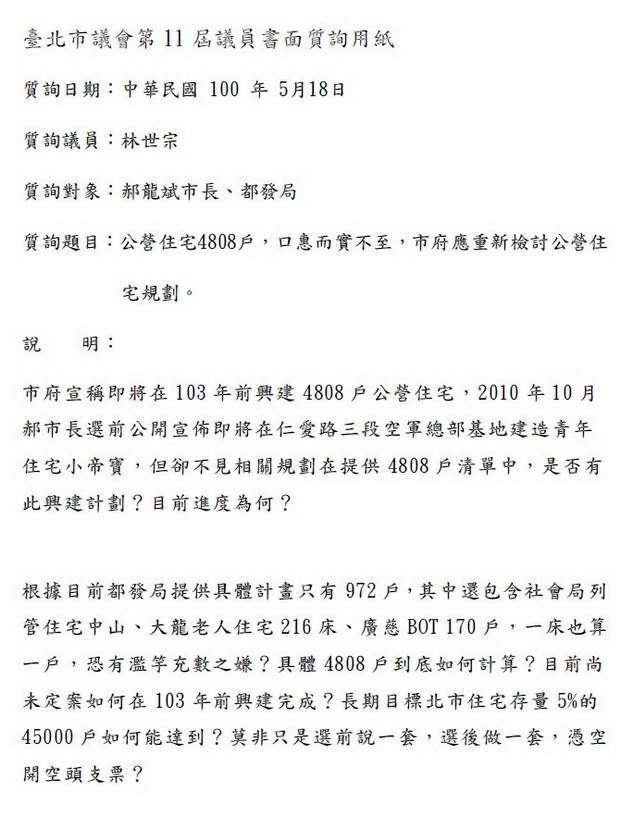 臺北市議會第 11 屆議員書面質詢用紙

質詢日期：中華民國 100 年 5月18日

質詢議員：林世宗

質詢對象：郝龍斌市長、都發局

質詢題目：公營住宅4808戶，口惠而實不至，市府應重新檢討公營住宅規劃。

說　　明：

市府宣稱即將在 103 年前興建 4808 戶公營住宅，2010 年 10 月郝市長選前公開宣佈即將在仁愛路三段空軍總部基地建造青年住宅小帝寶，但卻不見相關規劃在提供 4808 戶清單中，是否有此興建計劃？目前進度為何？

根據目前都發局提供具體計畫只有 972 戶，其中還包含社會局列管住宅中山、大龍老人住宅 216 床、廣慈 BOT 170 戶，一床也算一戶，恐有濫竽充數之嫌？具體 4808 戶到底如何計算？目前尚未定案如何在 103 年前興建完成？長期目標北市住宅存量 5%的 45000 戶如何能達到？莫非只是選前說一套，選後做一套，憑空開空頭支票？